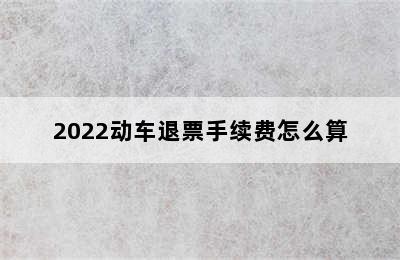 2022动车退票手续费怎么算